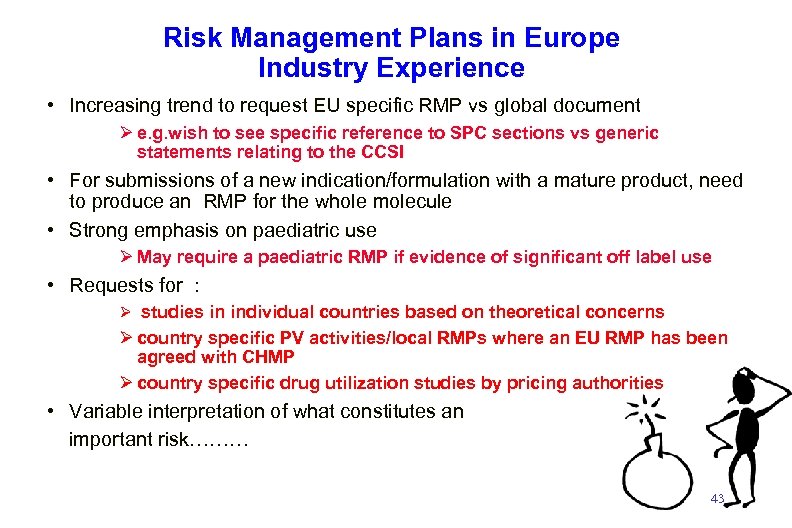 Risk Management Plans in Europe
Industry Experience

• Increasing trend to request EU specific RMP vs global document
  ➢ e.g.wish to see specific reference to SPC sections vs generic statements relating to the CCSI
• For submissions of a new indication/formulation with a mature product, need to produce an RMP for the whole molecule
• Strong emphasis on paediatric use
  ➢ May require a paediatric RMP if evidence of significant off label use
• Requests for :
  ➢ studies in individual countries based on theoretical concerns
  ➢ country specific PV activities/local RMPs where an EU RMP has been agreed with CHMP
  ➢ country specific drug utilization studies by pricing authorities
• Variable interpretation of what constitutes an important risk………

43